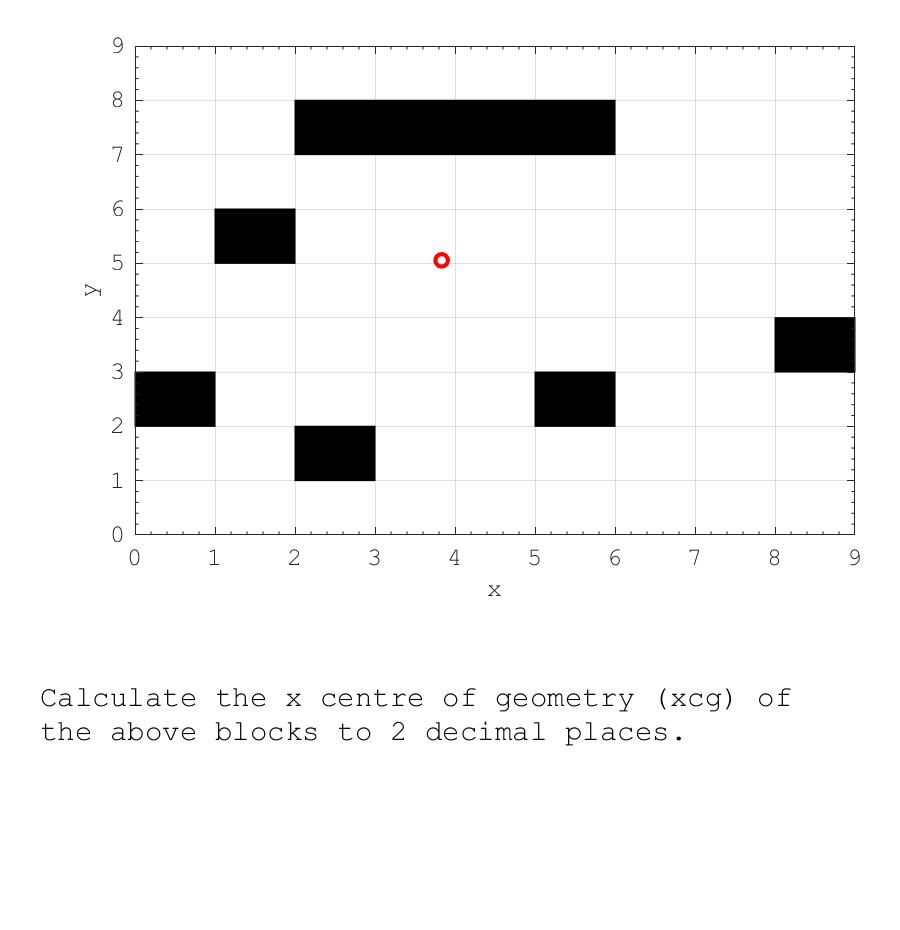 9
8
7
6
5
4
3
2
1
0
y
0 1 2 3 4 5 6 7 8 9
x

Calculate the x centre of geometry (xcg) of the above blocks to 2 decimal places.